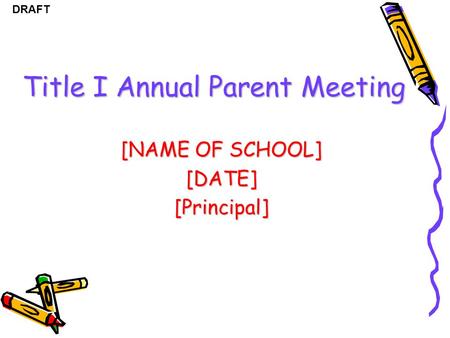 DRAFT

Title I Annual Parent Meeting

[NAME OF SCHOOL]
[DATE]
[Principal]